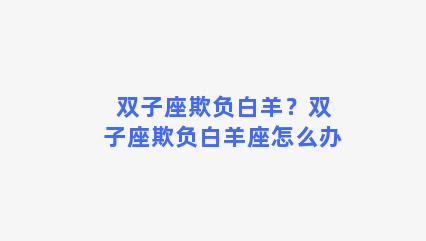 双子座欺负白羊？双子座欺负白羊座怎么办